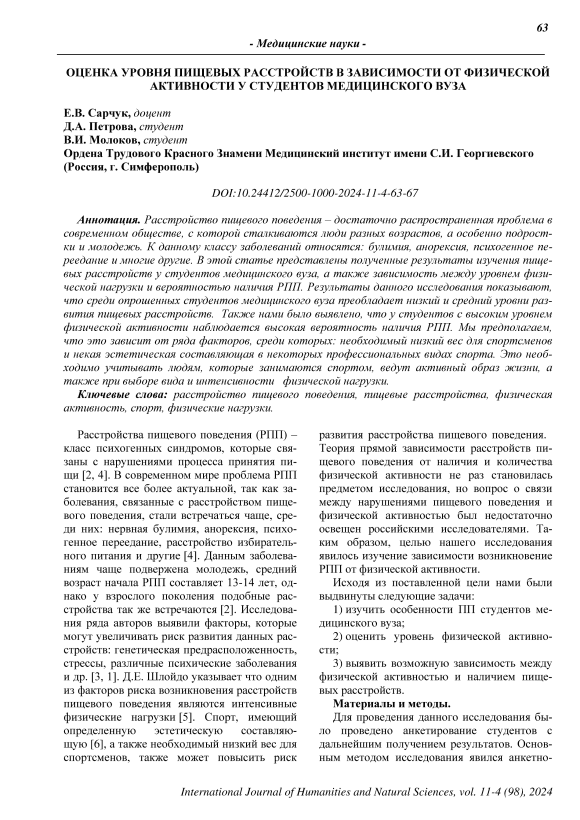 63

- Медицинские науки -

ОЦЕНКА УРОВНЯ ПИЩЕВЫХ РАССТРОЙСТВ В ЗАВИСИМОСТИ ОТ ФИЗИЧЕСКОЙ АКТИВНОСТИ У СТУДЕНТОВ МЕДИЦИНСКОГО ВУЗА

Е.В. Сарчук, доцент
Д.А. Петрова, студент
В.И. Молоков, студент
Ордена Трудового Красного Знамени Медицинский институт имени С.И. Георгиевского (Россия, г. Симферополь)

DOI:10.24412/2500-1000-2024-11-4-63-67

Аннотация. Расстройство пищевого поведения – достаточно распространенная проблема в современном обществе, с которой сталкиваются люди разных возрастов, а особенно подростки и молодежь. К данному классу заболеваний относятся: булимия, анорексия, психогенное переедание и многие другие. В этой статье представлены полученные результаты изучения пищевых расстройств у студентов медицинского вуза, а также зависимость между уровнем физической нагрузки и вероятностью наличия РПП. Результаты данного исследования показывают, что среди опрошенных студентов медицинского вуза преобладает низкий и средний уровни развития пищевых расстройств. Также нами было выявлено, что у студентов с высоким уровнем физической активности наблюдается высокая вероятность наличия РПП. Мы предполагаем, что это зависит от ряда факторов, среди которых: необходимый низкий вес для спортсменов и некая эстетическая составляющая в некоторых профессиональных видах спорта. Это необходимо учитывать людям, которые занимаются спортом, ведут активный образ жизни, а также при выборе вида и интенсивности физической нагрузки.

Ключевые слова: расстройство пищевого поведения, пищевые расстройства, физическая активность, спорт, физические нагрузки.

Расстройства пищевого поведения (РПП) – класс психогенных синдромов, которые связаны с нарушениями процесса принятия пищи [2, 4]. В современном мире проблема РПП становится все более актуальной, так как заболевания, связанные с расстройством пищевого поведения, стали встречаться чаще, среди них: нервная булимия, анорексия, психогенное переедание, расстройство избирательного питания и другие [4]. Данным заболеваниям чаще подвержена молодежь, средний возраст начала РПП составляет 13-14 лет, однако у взрослого поколения подобные расстройства так же встречаются [2]. Исследования ряда авторов выявили факторы, которые могут увеличивать риск развития данных расстройств: генетическая предрасположенность, стрессы, различные психические заболевания и др. [3, 1]. Д.Е. Шлойдо указывает что одним из факторов риска возникновения расстройств пищевого поведения являются интенсивные физические нагрузки [5]. Спорт, имеющий определенную эстетическую составляющую [6], а также необходимый низкий вес для спортсменов, также может повысить риск развития расстройства пищевого поведения.

Теория прямой зависимости расстройств пищевого поведения от наличия и количества физической активности не раз становилась предметом исследования, но вопрос о связи между нарушениями пищевого поведения и физической активностью был недостаточно освещен российскими исследователями. Таким образом, целью нашего исследования явилось изучение зависимости возникновение РПП от физической активности.

Исходя из поставленной цели нами были выдвинуты следующие задачи:

1) изучить особенности ПП студентов медицинского вуза;

2) оценить уровень физической активности;

3) выявить возможную зависимость между физической активностью и наличием пищевых расстройств.

Материалы и методы.

Для проведения данного исследования было проведено анкетирование студентов с дальнейшим получением результатов. Основным методом исследования явился анкетно-

International Journal of Humanities and Natural Sciences, vol. 11-4 (98), 2024